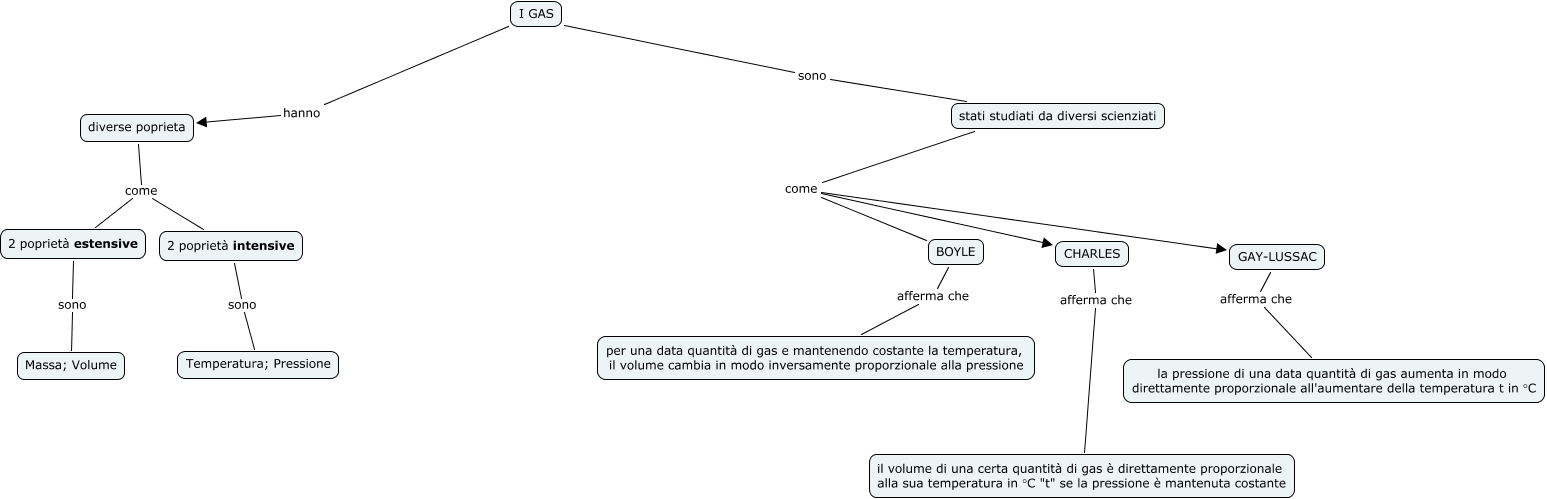 I GAS

hanno

diverse poprieta

come

2 poprietà **estensive**

sono

Massa; Volume

2 poprietà **intensive**

sono

Temperatura; Pressione

sono

stati studiati da diversi scienziati

come

BOYLE

afferma che

per una data quantità di gas e mantenendo costante la temperatura, il volume cambia in modo inversamente proporzionale alla pressione

CHARLES

afferma che

il volume di una certa quantità di gas è direttamente proporzionale alla sua temperatura in °C "t" se la pressione è mantenuta costante

GAY-LUSSAC

afferma che

la pressione di una data quantità di gas aumenta in modo direttamente proporzionale all'aumentare della temperatura t in °C